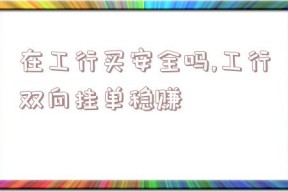 在工行买安全吗,工行双向挂单稳赚